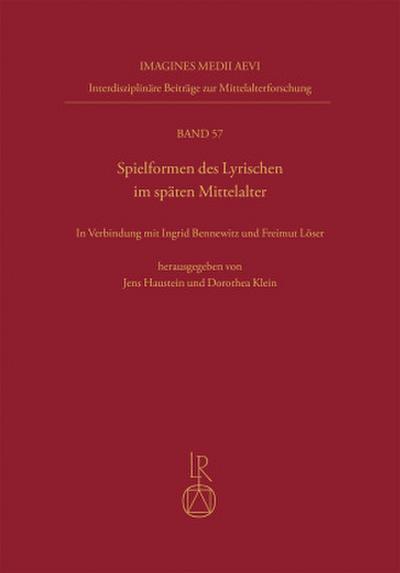 IMAGINES MEDII AEVI
Interdisziplinäre Beiträge zur Mittelalterforschung

BAND 57

Spielformen des Lyrischen im späten Mittelalter

In Verbindung mit Ingrid Bennewitz und Freimut Löser

herausgegeben von
Jens Haustein und Dorothea Klein

LR